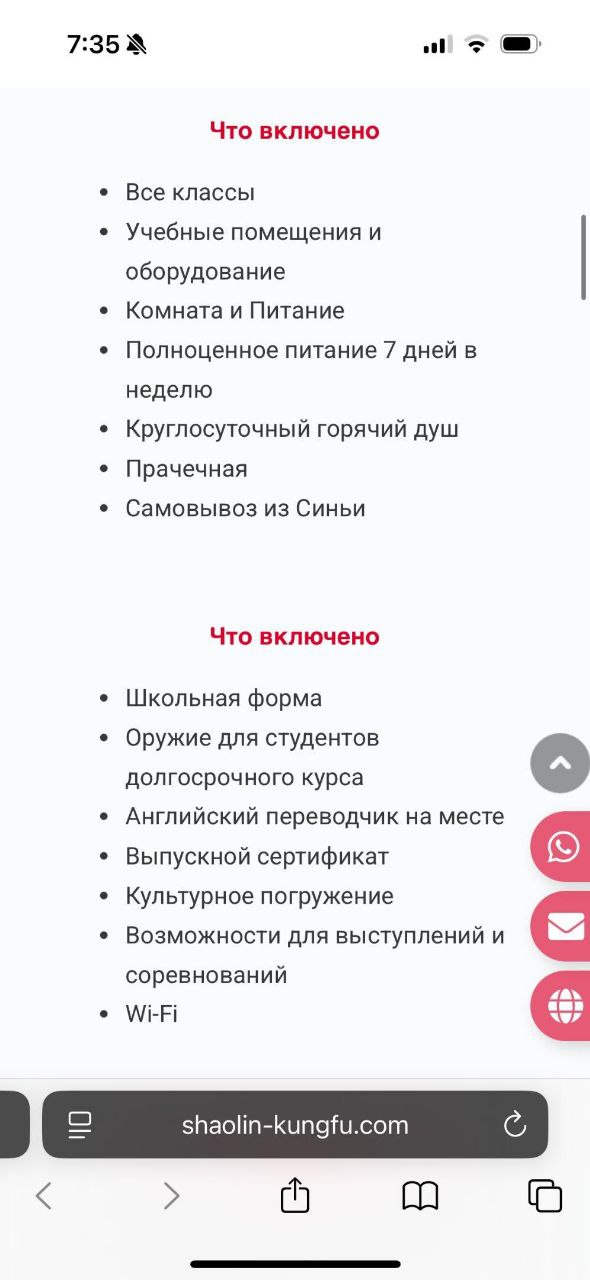 7:35

Что включено

- Все классы
- Учебные помещения и оборудование
- Комната и Питание
- Полноценное питание 7 дней в неделю
- Круглосуточный горячий душ
- Прачечная
- Самовывоз из Синьи

Что включено

- Школьная форма
- Оружие для студентов долгосрочного курса
- Английский переводчик на месте
- Выпускной сертификат
- Культурное погружение
- Возможности для выступлений и соревнований
- Wi-Fi

shaolin-kungfu.com